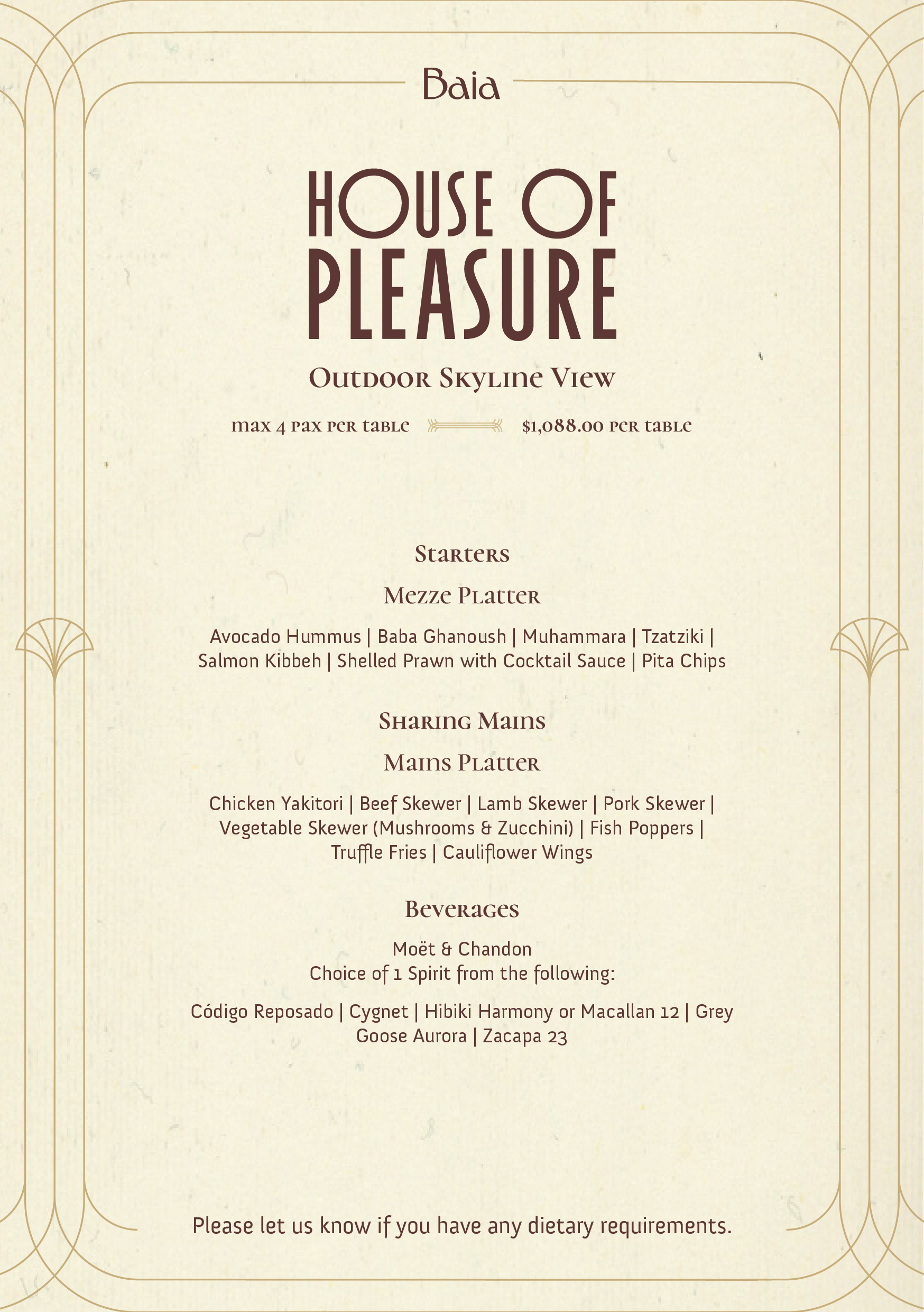 Baia

HOUSE OF PLEASURE

Outdoor Skyline View

max 4 pax per table $1,088.00 per table

Starters

Mezze Platter

Avocado Hummus | Baba Ghanoush | Muhammara | Tzatziki | Salmon Kibbeh | Shelled Prawn with Cocktail Sauce | Pita Chips

Sharing Mains

Mains Platter

Chicken Yakitori | Beef Skewer | Lamb Skewer | Pork Skewer | Vegetable Skewer (Mushrooms & Zucchini) | Fish Poppers | Truffle Fries | Cauliflower Wings

Beverages

Moët & Chandon
Choice of 1 Spirit from the following:

Código Reposado | Cygnet | Hibiki Harmony or Macallan 12 | Grey Goose Aurora | Zacapa 23

Please let us know if you have any dietary requirements.